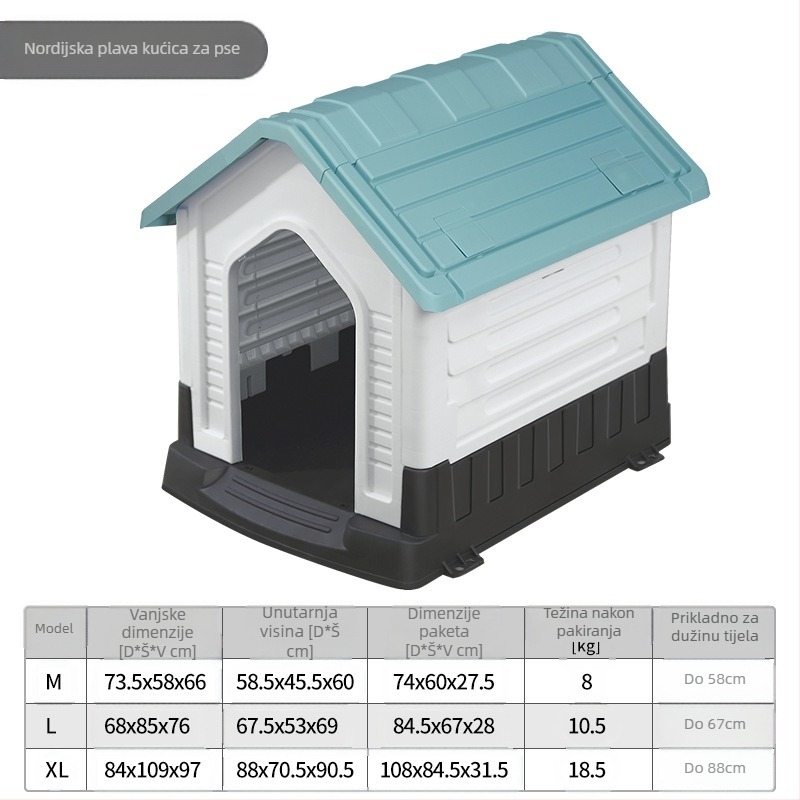 Nordijska plava kućica za pse

| Model | Vanjske dimenzije [D*Š*V cm] | Unutarnja visina [D*Š cm] | Dimenzije paketa [D*Š*V cm] | Težina nakon pakiranja [kg] | Prikladno za dužinu tijela |
|---|---|---|---|---|---|
| M | 73.5x58x66 | 58.5x45.5x60 | 74x60x27.5 | 8 | Do 58cm |
| L | 68x85x76 | 67.5x53x69 | 84.5x67x28 | 10.5 | Do 67cm |
| XL | 84x109x97 | 88x70.5x90.5 | 108x84.5x31.5 | 18.5 | Do 88cm |